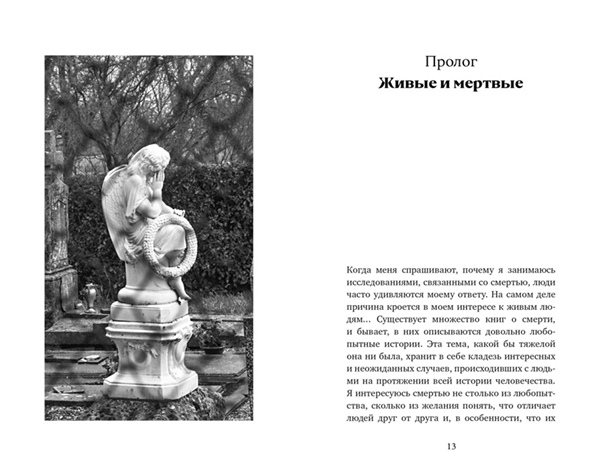 Пролог
Живые и мертвые

Когда меня спрашивают, почему я занимаюсь исследованиями, связанными со смертью, люди часто удивляются моему ответу. На самом деле причина кроется в моем интересе к живым людям… Существует множество книг о смерти, и бывает, в них описываются довольно любопытные истории. Эта тема, какой бы тяжелой она ни была, хранит в себе кладезь интересных и неожиданных случаев, происходивших с людьми на протяжении всей истории человечества. Я интересуюсь смертью не столько из любопытства, сколько из желания понять, что отличает людей друг от друга и, в особенности, что их

13